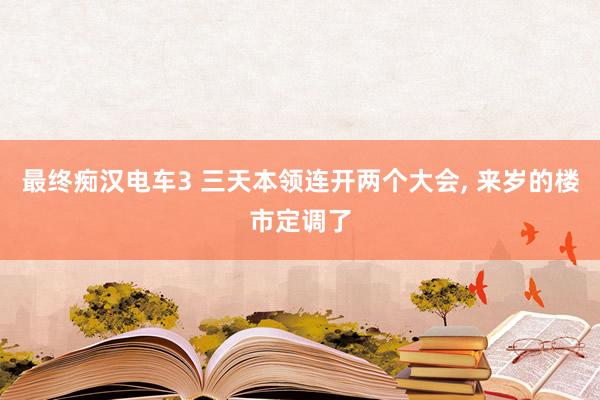 最终痴汉电车3 三天本领连开两个大会, 来岁的楼市定调了